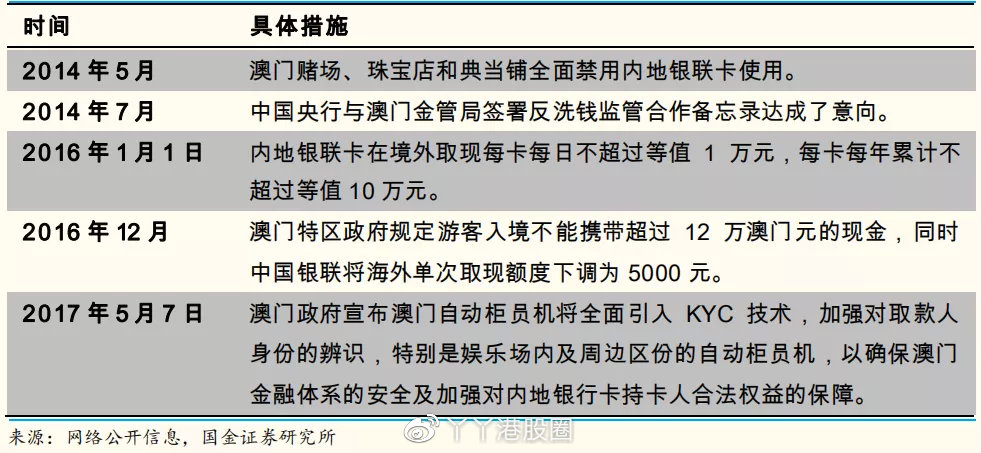 | 时间 | 具体措施 |
|---|---|
| 2014 年 5 月 | 澳门赌场、珠宝店和典当铺全面禁用内地银联卡使用。 |
| 2014 年 7 月 | 中国央行与澳门金管局签署反洗钱监管合作备忘录达成了意向。 |
| 2016 年 1 月 1 日 | 内地银联卡在境外取现每卡每日不超过等值 1 万元，每卡每年累计不超过等值 10 万元。 |
| 2016 年 12 月 | 澳门特区政府规定游客入境不能携带超过 12 万澳门元的现金，同时中国银联将海外单次取现额度下调为 5000 元。 |
| 2017 年 5 月 7 日 | 澳门政府宣布澳门自动柜员机将全面引入 KYC 技术，加强对取款人身份的辨识，特别是娱乐场内及周边区份的自动柜员机，以确保澳门金融体系的安全及加强对内地银行卡持卡人合法权益的保障。 |

来源：网络公开信息，国金证券研究所

丫丫港股圈